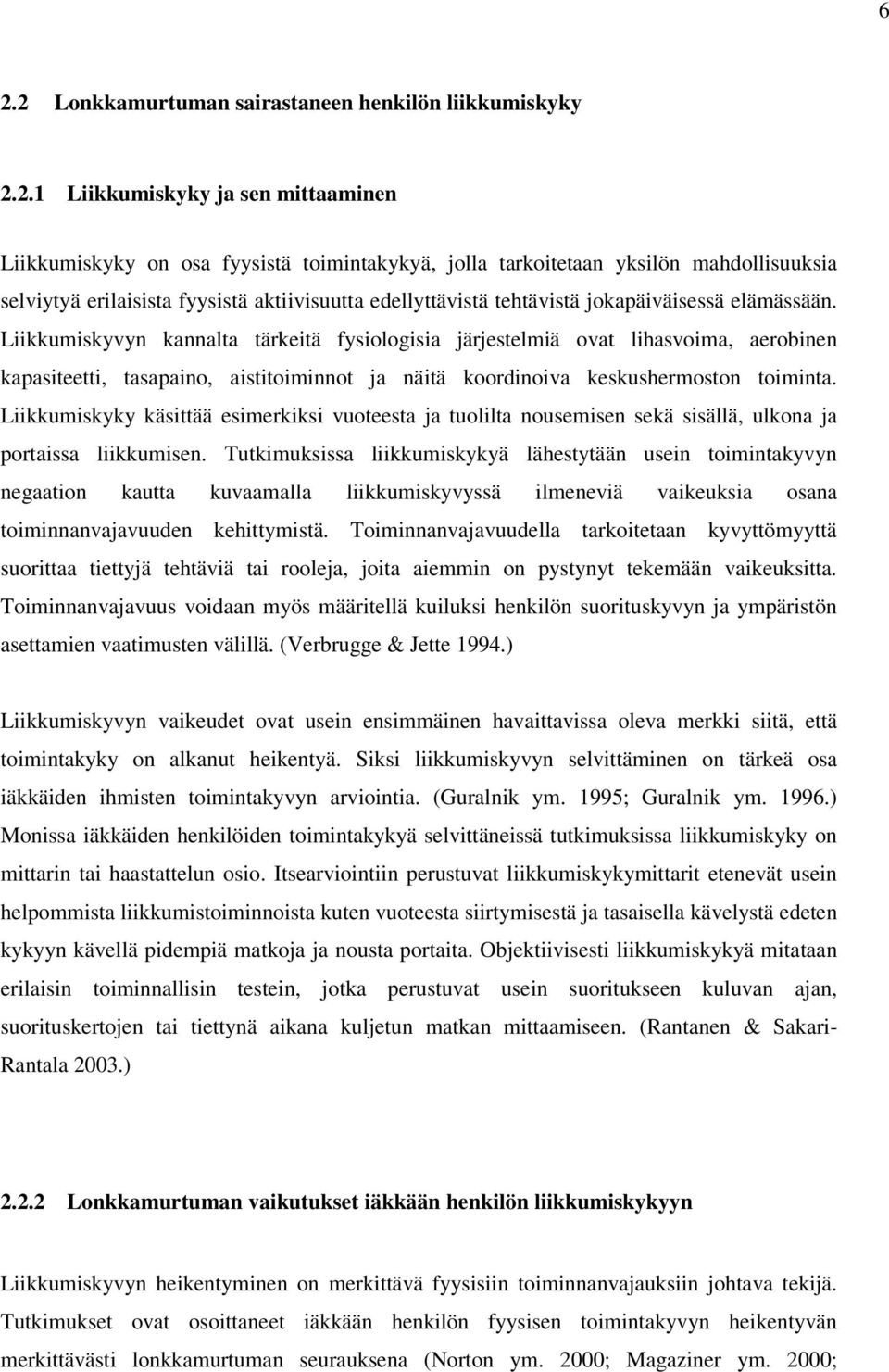 6

2.2 Lonkkamurtuman sairastaneen henkilön liikkumiskyky

2.2.1 Liikkumiskyky ja sen mittaaminen

Liikkumiskyky on osa fyysistä toimintakykyä, jolla tarkoitetaan yksilön mahdollisuuksia selviytyä erilaisista fyysistä aktiivisuutta edellyttävistä tehtävistä jokapäiväisessä elämässään. Liikkumiskyvyn kannalta tärkeitä fysiologisia järjestelmiä ovat lihasvoima, aerobinen kapasiteetti, tasapaino, aistitoiminnot ja näitä koordinoiva keskushermoston toiminta. Liikkumiskyky käsittää esimerkiksi vuoteesta ja tuolilta nousemisen sekä sisällä, ulkona ja portaissa liikkumisen. Tutkimuksissa liikkumiskykyä lähestytään usein toimintakyvyn negaation kautta kuvaamalla liikkumiskyvyssä ilmeneviä vaikeuksia osana toiminnanvajavuuden kehittymistä. Toiminnanvajavuudella tarkoitetaan kyvyttömyyttä suorittaa tiettyjä tehtäviä tai rooleja, joita aiemmin on pystynyt tekemään vaikeuksitta. Toiminnanvajavuus voidaan myös määritellä kuiluksi henkilön suorituskyvyn ja ympäristön asettamien vaatimusten välillä. (Verbrugge & Jette 1994.)

Liikkumiskyvyn vaikeudet ovat usein ensimmäinen havaittavissa oleva merkki siitä, että toimintakyky on alkanut heikentyä. Siksi liikkumiskyvyn selvittäminen on tärkeä osa iäkkäiden ihmisten toimintakyvyn arviointia. (Guralnik ym. 1995; Guralnik ym. 1996.) Monissa iäkkäiden henkilöiden toimintakykyä selvittäneissä tutkimuksissa liikkumiskyky on mittarin tai haastattelun osio. Itsearviointiin perustuvat liikkumiskykymittarit etenevät usein helpommista liikkumistoiminnoista kuten vuoteesta siirtymisestä ja tasaisella kävelystä edeten kykyyn kävellä pidempiä matkoja ja nousta portaita. Objektiivisesti liikkumiskykyä mitataan erilaisin toiminnallisin testein, jotka perustuvat usein suoritukseen kuluvan ajan, suorituskertojen tai tiettynä aikana kuljetun matkan mittaamiseen. (Rantanen & Sakari-Rantala 2003.)

2.2.2 Lonkkamurtuman vaikutukset iäkkään henkilön liikkumiskykyyn

Liikkumiskyvyn heikentyminen on merkittävä fyysisiin toiminnanvajauksiin johtava tekijä. Tutkimukset ovat osoittaneet iäkkään henkilön fyysisen toimintakyvyn heikentyvän merkittävästi lonkkamurtuman seurauksena (Norton ym. 2000; Magaziner ym. 2000;